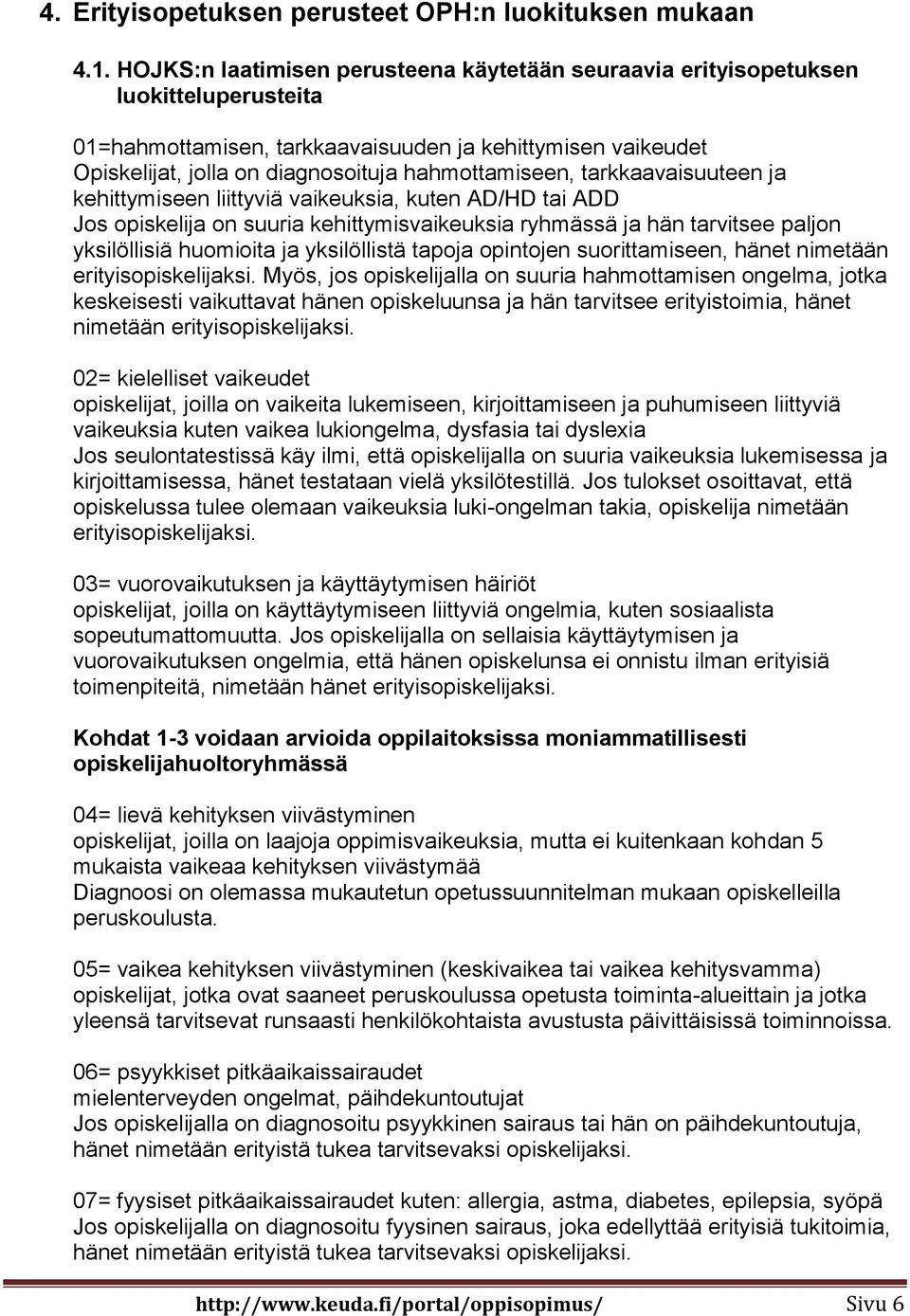 4. Erityisopetuksen perusteet OPH:n luokituksen mukaan

4.1. HOJKS:n laatimisen perusteena käytetään seuraavia erityisopetuksen luokitteluperusteita

01=hahmottamisen, tarkkaavaisuuden ja kehittymisen vaikeudet
Opiskelijat, jolla on diagnosoituja hahmottamiseen, tarkkaavaisuuteen ja kehittymiseen liittyviä vaikeuksia, kuten AD/HD tai ADD
Jos opiskelija on suuria kehittymisvaikeuksia ryhmässä ja hän tarvitsee paljon yksilöllisiä huomioita ja yksilöllistä tapoja opintojen suorittamiseen, hänet nimetään erityisopiskelijaksi. Myös, jos opiskelijalla on suuria hahmottamisen ongelma, jotka keskeisesti vaikuttavat hänen opiskeluunsa ja hän tarvitsee erityistoimia, hänet nimetään erityisopiskelijaksi.

02= kielelliset vaikeudet
opiskelijat, joilla on vaikeita lukemiseen, kirjoittamiseen ja puhumiseen liittyviä vaikeuksia kuten vaikea lukiongelma, dysfasia tai dyslexia
Jos seulontatestissä käy ilmi, että opiskelijalla on suuria vaikeuksia lukemisessa ja kirjoittamisessa, hänet testataan vielä yksilötestillä. Jos tulokset osoittavat, että opiskelussa tulee olemaan vaikeuksia luki-ongelman takia, opiskelija nimetään erityisopiskelijaksi.

03= vuorovaikutuksen ja käyttäytymisen häiriöt
opiskelijat, joilla on käyttäytymiseen liittyviä ongelmia, kuten sosiaalista sopeutumattomuutta. Jos opiskelijalla on sellaisia käyttäytymisen ja vuorovaikutuksen ongelmia, että hänen opiskelunsa ei onnistu ilman erityisiä toimenpiteitä, nimetään hänet erityisopiskelijaksi.

Kohdat 1-3 voidaan arvioida oppilaitoksissa moniammatillisesti opiskelijahuoltoryhmässä

04= lievä kehityksen viivästyminen
opiskelijat, joilla on laajoja oppimisvaikeuksia, mutta ei kuitenkaan kohdan 5 mukaista vaikeaa kehityksen viivästymää
Diagnoosi on olemassa mukautetun opetussuunnitelman mukaan opiskelleilla peruskoulusta.

05= vaikea kehityksen viivästyminen (keskivaikea tai vaikea kehitysvamma)
opiskelijat, jotka ovat saaneet peruskoulussa opetusta toiminta-alueittain ja jotka yleensä tarvitsevat runsaasti henkilökohtaista avustusta päivittäisissä toiminnoissa.

06= psyykkiset pitkäaikaissairaudet
mielenterveyden ongelmat, päihdekuntoutujat
Jos opiskelijalla on diagnosoitu psyykkinen sairaus tai hän on päihdekuntoutuja, hänet nimetään erityistä tukea tarvitsevaksi opiskelijaksi.

07= fyysiset pitkäaikaissairaudet kuten: allergia, astma, diabetes, epilepsia, syöpä
Jos opiskelijalla on diagnosoitu fyysinen sairaus, joka edellyttää erityisiä tukitoimia, hänet nimetään erityistä tukea tarvitsevaksi opiskelijaksi.

http://www.keuda.fi/portal/oppisopimus/ Sivu 6